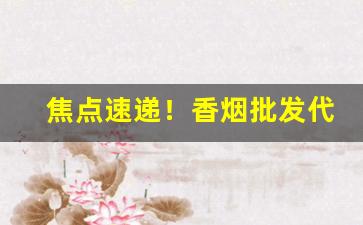 焦点速递！香烟批发代